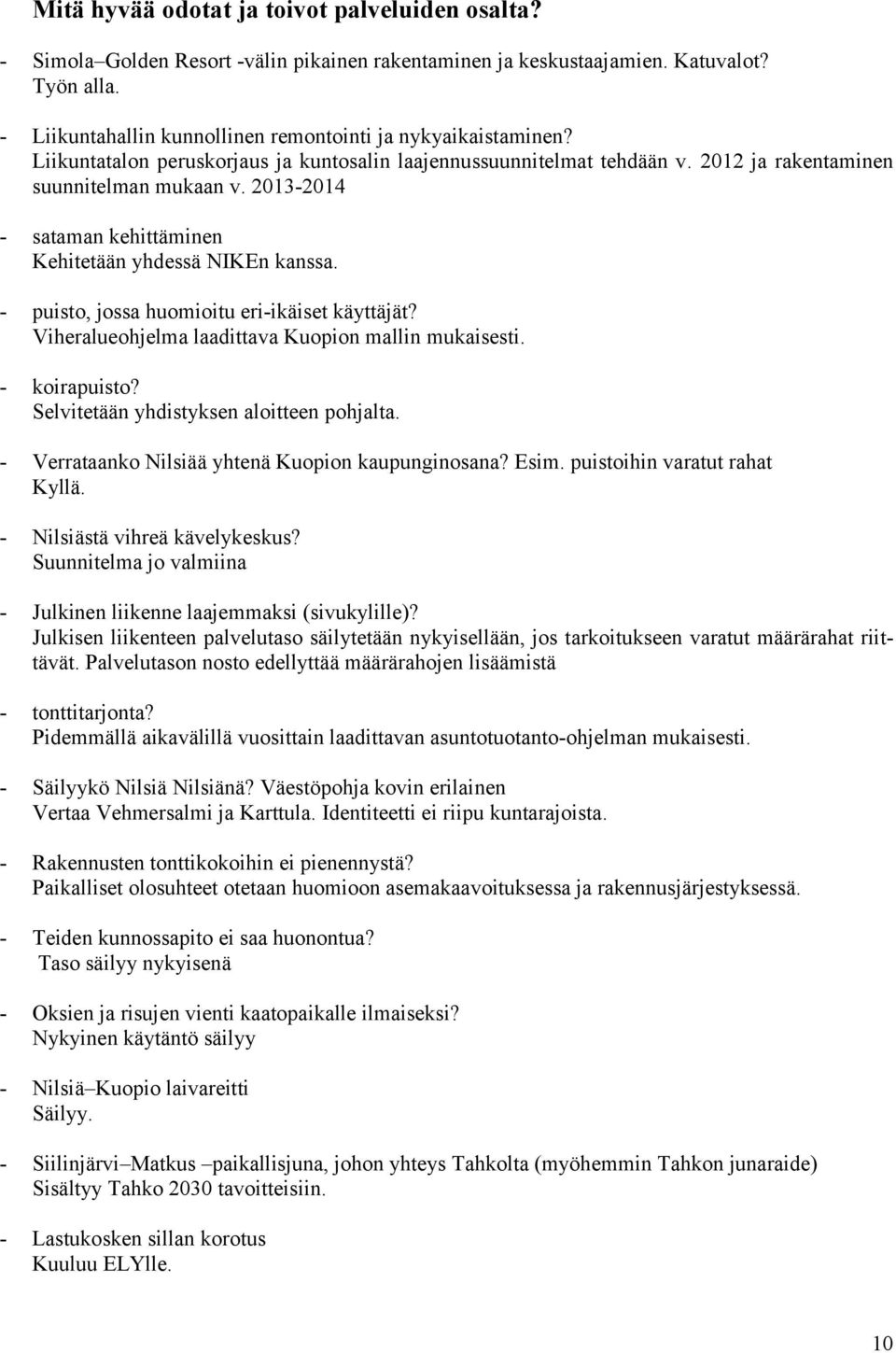 Mitä hyvää odotat ja toivot palveluiden osalta?

- Simola–Golden Resort -välin pikainen rakentaminen ja keskustaajamien. Katuvalot? Työn alla.

- Liikuntahallin kunnollinen remontointi ja nykyaikaistaminen? Liikuntatalon peruskorjaus ja kuntosalin laajennussuunnitelmat tehdään v. 2012 ja rakentaminen suunnitelman mukaan v. 2013-2014

- sataman kehittäminen
Kehitetään yhdessä NIKEn kanssa.

- puisto, jossa huomioitu eri-ikäiset käyttäjät?
Viheralueohjelma laadittava Kuopion mallin mukaisesti.

- koirapuisto?
Selvitetään yhdistyksen aloitteen pohjalta.

- Verrataanko Nilsiää yhtenä Kuopion kaupunginosana? Esim. puistoihin varatut rahat
Kyllä.

- Nilsiästä vihreä kävelykeskus?
Suunnitelma jo valmiina

- Julkinen liikenne laajemmaksi (sivukylille)?
Julkisen liikenteen palvelutaso säilytetään nykyisellään, jos tarkoitukseen varatut määrärahat riittävät. Palvelutason nosto edellyttää määrärahojen lisäämistä

- tonttitarjonta?
Pidemmällä aikavälillä vuosittain laadittavan asuntotuotanto-ohjelman mukaisesti.

- Säilyykö Nilsiä Nilsiänä? Väestöpohja kovin erilainen
Vertaa Vehmersalmi ja Karttula. Identiteetti ei riipu kuntarajoista.

- Rakennusten tonttikokoihin ei pienennystä?
Paikalliset olosuhteet otetaan huomioon asemakaavoituksessa ja rakennusjärjestyksessä.

- Teiden kunnossapito ei saa huonontua?
Taso säilyy nykyisenä

- Oksien ja risujen vienti kaatopaikalle ilmaiseksi?
Nykyinen käytäntö säilyy

- Nilsiä–Kuopio laivareitti
Säilyy.

- Siilinjärvi–Matkus –paikallisjuna, johon yhteys Tahkolta (myöhemmin Tahkon junaraide)
Sisältyy Tahko 2030 tavoitteisiin.

- Lastukosken sillan korotus
Kuuluu ELYlle.

10